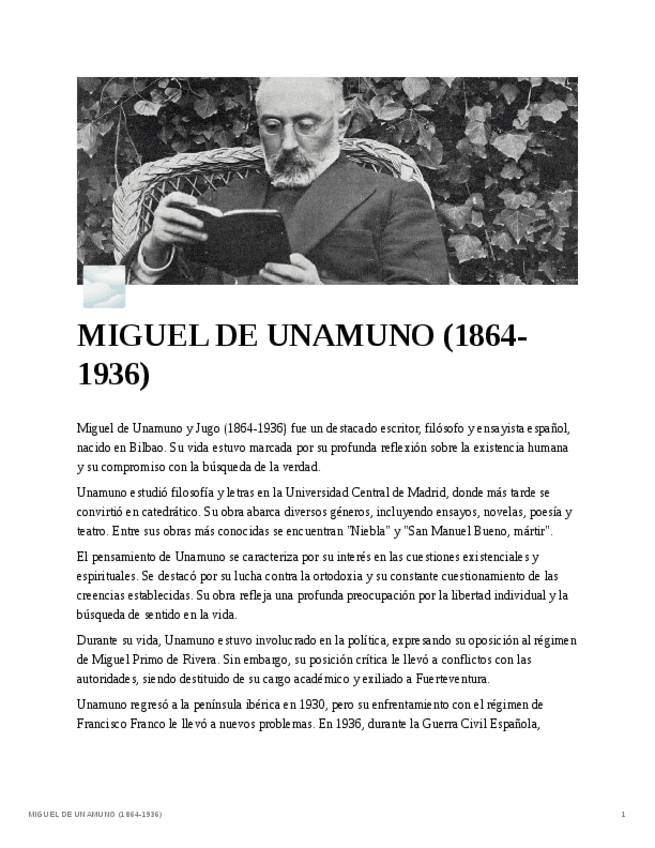 MIGUEL DE UNAMUNO (1864-1936)

Miguel de Unamuno y Jugo (1864-1936) fue un destacado escritor, filósofo y ensayista español, nacido en Bilbao. Su vida estuvo marcada por su profunda reflexión sobre la existencia humana y su compromiso con la búsqueda de la verdad.

Unamuno estudió filosofía y letras en la Universidad Central de Madrid, donde más tarde se convirtió en catedrático. Su obra abarca diversos géneros, incluyendo ensayos, novelas, poesía y teatro. Entre sus obras más conocidas se encuentran "Niebla" y "San Manuel Bueno, mártir".

El pensamiento de Unamuno se caracteriza por su interés en las cuestiones existenciales y espirituales. Se destacó por su lucha contra la ortodoxia y su constante cuestionamiento de las creencias establecidas. Su obra refleja una profunda preocupación por la libertad individual y la búsqueda de sentido en la vida.

Durante su vida, Unamuno estuvo involucrado en la política, expresando su oposición al régimen de Miguel Primo de Rivera. Sin embargo, su posición crítica le llevó a conflictos con las autoridades, siendo destituido de su cargo académico y exiliado a Fuerteventura.

Unamuno regresó a la península ibérica en 1930, pero su enfrentamiento con el régimen de Francisco Franco le llevó a nuevos problemas. En 1936, durante la Guerra Civil Española,

MIGUEL DE UNAMUNO (1864-1936)

1